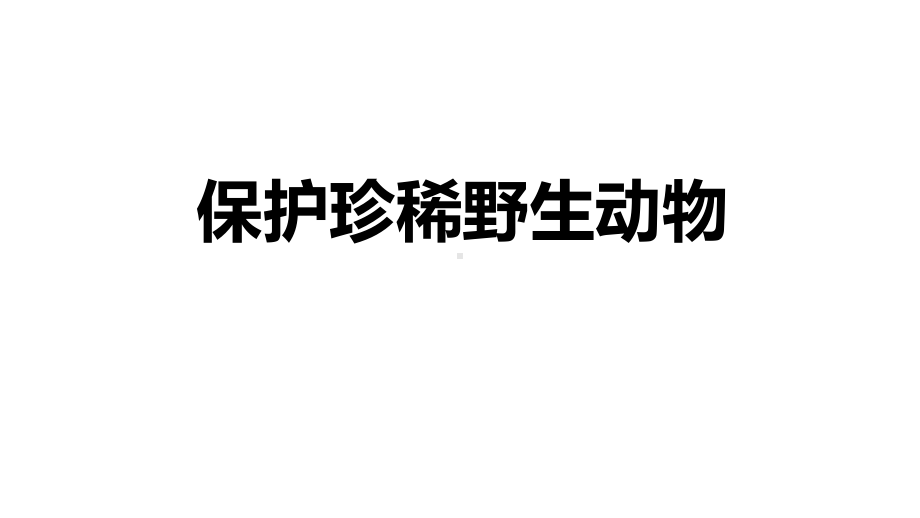 保护珍稀野生动物